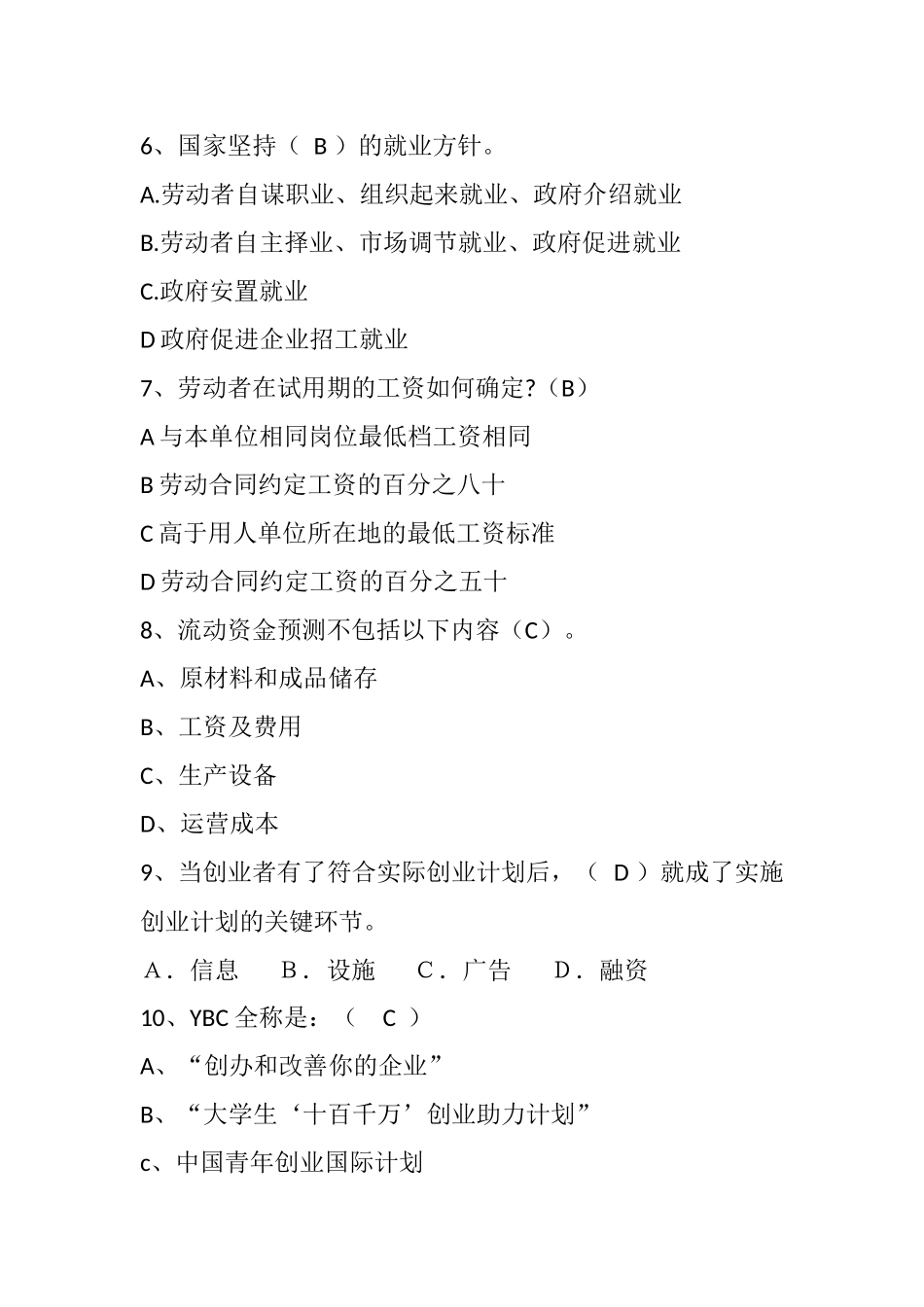 6、国家坚持（ B ）的就业方针。

A.劳动者自谋职业、组织起来就业、政府介绍就业

B.劳动者自主择业、市场调节就业、政府促进就业

C.政府安置就业

D 政府促进企业招工就业

7、劳动者在试用期的工资如何确定?（B）

A 与本单位相同岗位最低档工资相同

B 劳动合同约定工资的百分之八十

C 高于用人单位所在地的最低工资标准

D 劳动合同约定工资的百分之五十

8、流动资金预测不包括以下内容（C）。

A、原材料和成品储存

B、工资及费用

C、生产设备

D、运营成本

9、当创业者有了符合实际创业计划后，（ D ）就成了实施创业计划的关键环节。

A．信息　B．设施　C．广告　D．融资

10、YBC 全称是：（ C ）

A、“创办和改善你的企业”

B、“大学生‘十百千万’创业助力计划”

c、中国青年创业国际计划